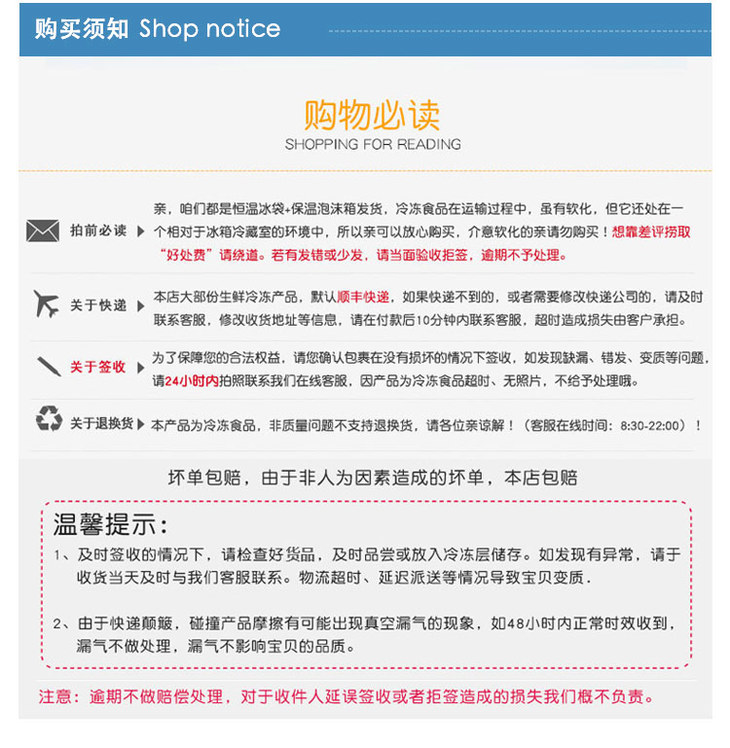 购买须知 Shop notice

购物必读
SHOPPING FOR READING

拍前必读

亲，咱们都是恒温冰袋+保温泡沫箱发货，冷冻食品在运输过程中，虽有软化，但它还处在一个相对于冰箱冷藏室的环境中，所以亲可以放心购买，介意软化的亲请勿购买！想靠差评捞取“好处费”请绕道。若有发错或少发，请当面验收拒签，逾期不予处理。

关于快递

本店大部份生鲜冷冻产品，默认顺丰快递，如果快递不到的，或者需要修改快递公司的，请及时联系客服，修改收货地址等信息，请在付款后10分钟内联系客服，超时造成损失由客户承担。

关于签收

为了保障您的合法权益，请您确认包裹在没有损坏的情况下签收，如发现缺漏、错发、变质等问题，请24小时内拍照联系我们在线客服，因产品为冷冻食品超时、无照片，不给予处理哦。

关于退换货

本产品为冷冻食品，非质量问题不支持退换货，请各位亲谅解！（客服在线时间：8:30-22:00）！

坏单包赔，由于非人为因素造成的坏单，本店包赔

温馨提示：

1、及时签收的情况下，请检查好货品，及时品尝或放入冷冻层储存。如发现有异常，请于收货当天及时与我们客服联系。物流超时、延迟派送等情况导致宝贝变质.

2、由于快递颠簸，碰撞产品摩擦有可能出现真空漏气的现象，如48小时内正常时效收到，漏气不做处理，漏气不影响宝贝的品质。

注意：逾期不做赔偿处理，对于收件人延误签收或者拒签造成的损失我们概不负责。